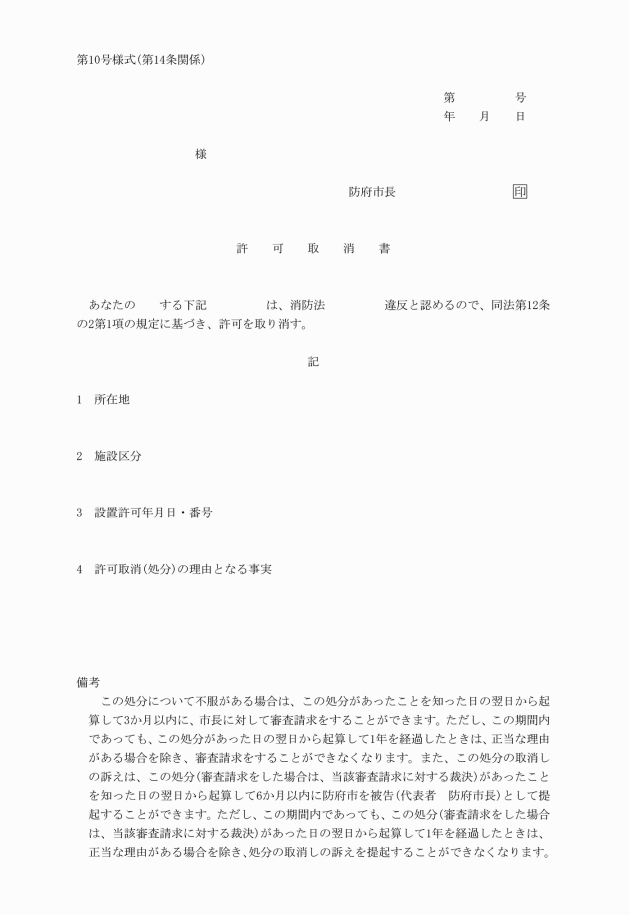 第10号様式(第14条関係)

第　　　号
年　　月　　日

様

防府市長　　　　　　　　　印

許　可　取　消　書

あなたの　　する下記　　　　は、消防法　　　　違反と認めるので、同法第12条の2第1項の規定に基づき、許可を取り消す。

記

1　所在地

2　施設区分

3　設置許可年月日・番号

4　許可取消(処分)の理由となる事実

備考
この処分について不服がある場合は、この処分があったことを知った日の翌日から起算して3か月以内に、市長に対して審査請求をすることができます。ただし、この期間内であっても、この処分があった日の翌日から起算して1年を経過したときは、正当な理由がある場合を除き、審査請求をすることができなくなります。また、この処分の取消しの訴えは、この処分(審査請求をした場合は、当該審査請求に対する裁決)があったことを知った日の翌日から起算して6か月以内に防府市を被告(代表者　防府市長)として提起することができます。ただし、この期間内であっても、この処分(審査請求をした場合は、当該審査請求に対する裁決)があった日の翌日から起算して1年を経過したときは、正当な理由がある場合を除き、処分の取消しの訴えを提起することができなくなります。